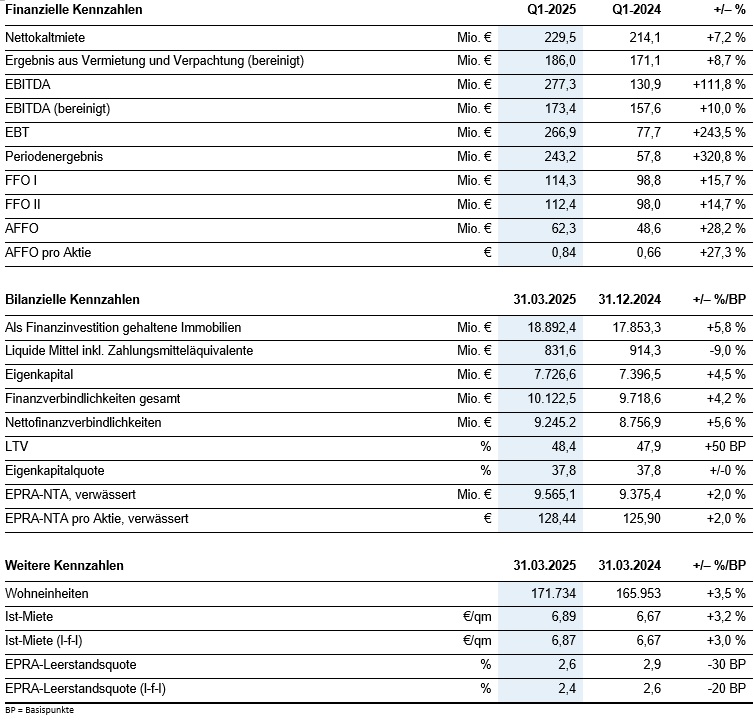 | Finanzielle Kennzahlen | | Q1-2025 | Q1-2024 | +/– % |
|---|---|---|---|---|
| Nettokaltmiete | Mio. € | 229,5 | 214,1 | +7,2 % |
| Ergebnis aus Vermietung und Verpachtung (bereinigt) | Mio. € | 186,0 | 171,1 | +8,7 % |
| EBITDA | Mio. € | 277,3 | 130,9 | +111,8 % |
| EBITDA (bereinigt) | Mio. € | 173,4 | 157,6 | +10,0 % |
| EBT | Mio. € | 266,9 | 77,7 | +243,5 % |
| Periodenergebnis | Mio. € | 243,2 | 57,8 | +320,8 % |
| FFO I | Mio. € | 114,3 | 98,8 | +15,7 % |
| FFO II | Mio. € | 112,4 | 98,0 | +14,7 % |
| AFFO | Mio. € | 62,3 | 48,6 | +28,2 % |
| AFFO pro Aktie | € | 0,84 | 0,66 | +27,3 % |

| Bilanzielle Kennzahlen | | 31.03.2025 | 31.12.2024 | +/– %/BP |
|---|---|---|---|---|
| Als Finanzinvestition gehaltene Immobilien | Mio. € | 18.892,4 | 17.853,3 | +5,8 % |
| Liquide Mittel inkl. Zahlungsmitteläquivalente | Mio. € | 831,6 | 914,3 | -9,0 % |
| Eigenkapital | Mio. € | 7.726,6 | 7.396,5 | +4,5 % |
| Finanzverbindlichkeiten gesamt | Mio. € | 10.122,5 | 9.718,6 | +4,2 % |
| Nettofinanzverbindlichkeiten | Mio. € | 9.245.2 | 8.756,9 | +5,6 % |
| LTV | % | 48,4 | 47,9 | +50 BP |
| Eigenkapitalquote | % | 37,8 | 37,8 | +/-0 % |
| EPRA-NTA, verwässert | Mio. € | 9.565,1 | 9.375,4 | +2,0 % |
| EPRA-NTA pro Aktie, verwässert | € | 128,44 | 125,90 | +2,0 % |

| Weitere Kennzahlen | | 31.03.2025 | 31.03.2024 | +/– %/BP |
|---|---|---|---|---|
| Wohneinheiten | | 171.734 | 165.953 | +3,5 % |
| Ist-Miete | €/qm | 6,89 | 6,67 | +3,2 % |
| Ist-Miete (l-f-l) | €/qm | 6,87 | 6,67 | +3,0 % |
| EPRA-Leerstandsquote | % | 2,6 | 2,9 | -30 BP |
| EPRA-Leerstandsquote (l-f-l) | % | 2,4 | 2,6 | -20 BP |

BP = Basispunkte